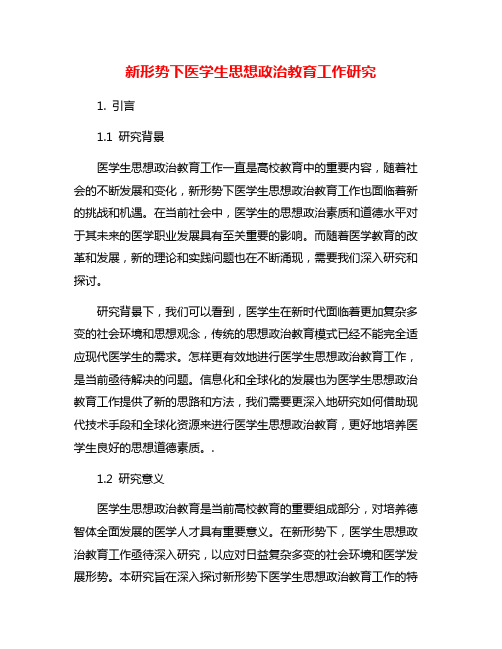 新形势下医学生思想政治教育工作研究

1. 引言

1.1 研究背景

医学生思想政治教育工作一直是高校教育中的重要内容，随着社会的不断发展和变化，新形势下医学生思想政治教育工作也面临着新的挑战和机遇。在当前社会中，医学生的思想政治素质和道德水平对于其未来的医学职业发展具有至关重要的影响。而随着医学教育的改革和发展，新的理论和实践问题也在不断涌现，需要我们深入研究和探讨。

研究背景下，我们可以看到，医学生在新时代面临着更加复杂多变的社会环境和思想观念，传统的思想政治教育模式已经不能完全适应现代医学生的需求。怎样更有效地进行医学生思想政治教育工作，是当前亟待解决的问题。信息化和全球化的发展也为医学生思想政治教育工作提供了新的思路和方法，我们需要更深入地研究如何借助现代技术手段和全球化资源来进行医学生思想政治教育，更好地培养医学生良好的思想道德素质。.

1.2 研究意义

医学生思想政治教育是当前高校教育的重要组成部分，对培养德智体全面发展的医学人才具有重要意义。在新形势下，医学生思想政治教育工作亟待深入研究，以应对日益复杂多变的社会环境和医学发展形势。本研究旨在深入探讨新形势下医学生思想政治教育工作的特